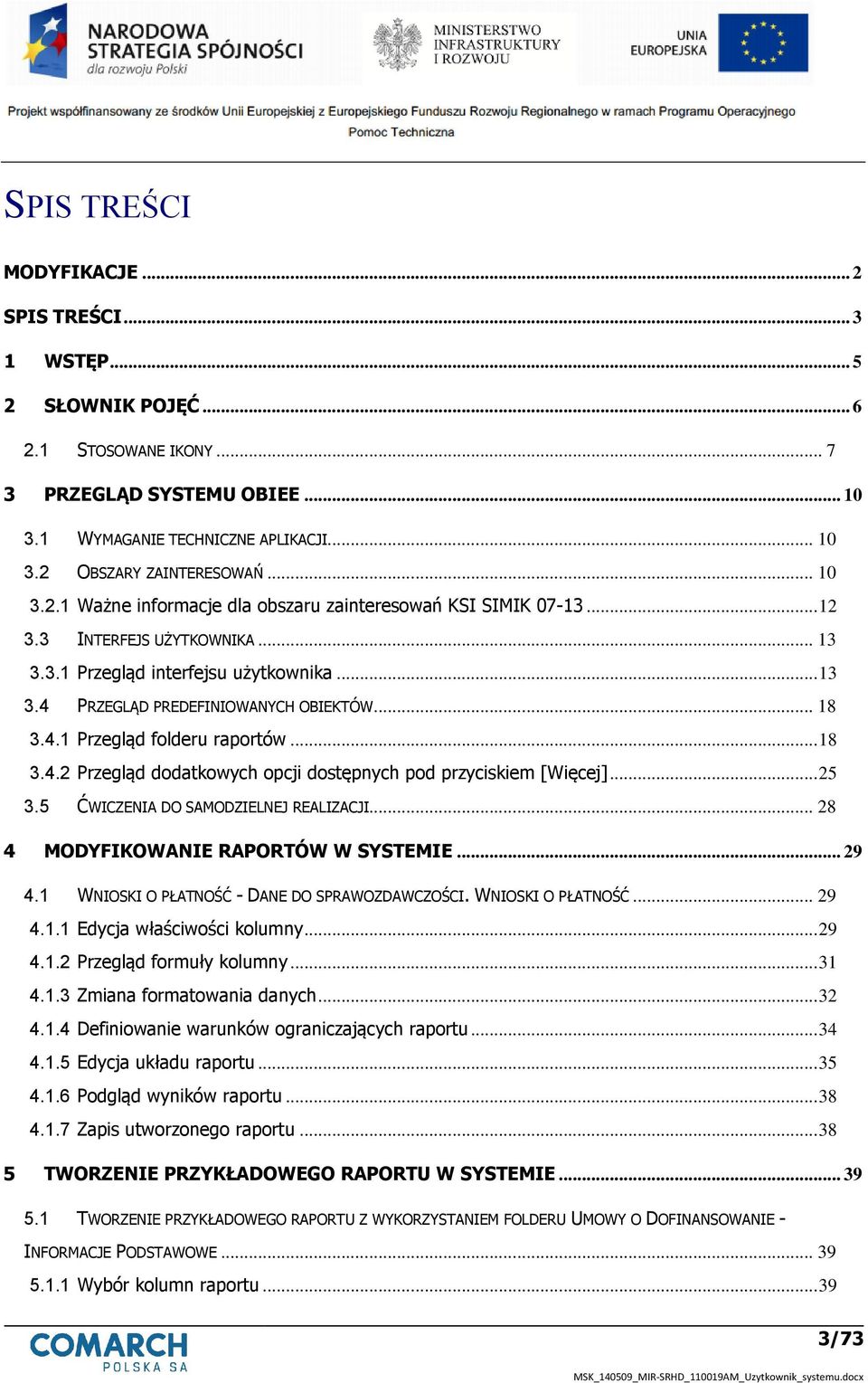 NARODOWA STRATEGIA SPÓJNOŚCI dla rozwoju Polski

MINISTERSTWO INFRASTRUKTURY I ROZWOJU

UNIA EUROPEJSKA

Projekt współfinansowany ze środków Unii Europejskiej z Europejskiego Funduszu Rozwoju Regionalnego w ramach Programu Operacyjnego Pomoc Techniczna

SPIS TREŚCI

MODYFIKACJE ... 2
SPIS TREŚCI ... 3
1 WSTĘP ... 5
2 SŁOWNIK POJĘĆ ... 6
2.1 STOSOWANE IKONY ... 7
3 PRZEGLĄD SYSTEMU OBIEE ... 10
3.1 WYMAGANIE TECHNICZNE APLIKACJI ... 10
3.2 OBSZARY ZAINTERESOWAŃ ... 10
3.2.1 Ważne informacje dla obszaru zainteresowań KSI SIMIK 07-13 ... 12
3.3 INTERFEJS UŻYTKOWNIKA ... 13
3.3.1 Przegląd interfejsu użytkownika ... 13
3.4 PRZEGLĄD PREDEFINIOWANYCH OBIEKTÓW ... 18
3.4.1 Przegląd folderu raportów ... 18
3.4.2 Przegląd dodatkowych opcji dostępnych pod przyciskiem [Więcej] ... 25
3.5 ĆWICZENIA DO SAMODZIELNEJ REALIZACJI ... 28
4 MODYFIKOWANIE RAPORTÓW W SYSTEMIE ... 29
4.1 WNIOSKI O PŁATNOŚĆ - DANE DO SPRAWOZDAWCZOŚCI. WNIOSKI O PŁATNOŚĆ ... 29
4.1.1 Edycja właściwości kolumny ... 29
4.1.2 Przegląd formuły kolumny ... 31
4.1.3 Zmiana formatowania danych ... 32
4.1.4 Definiowanie warunków ograniczających raportu ... 34
4.1.5 Edycja układu raportu ... 35
4.1.6 Podgląd wyników raportu ... 38
4.1.7 Zapis utworzonego raportu ... 38
5 TWORZENIE PRZYKŁADOWEGO RAPORTU W SYSTEMIE ... 39
5.1 TWORZENIE PRZYKŁADOWEGO RAPORTU Z WYKORZYSTANIEM FOLDERU UMOWY O DOFINANSOWANIE - INFORMACJE PODSTAWOWE ... 39
5.1.1 Wybór kolumn raportu ... 39

COMARCH POLSKA SA

3/73

MSK_140509_MIR-SRHD_110019AM_Uzytkownik_systemu.docx